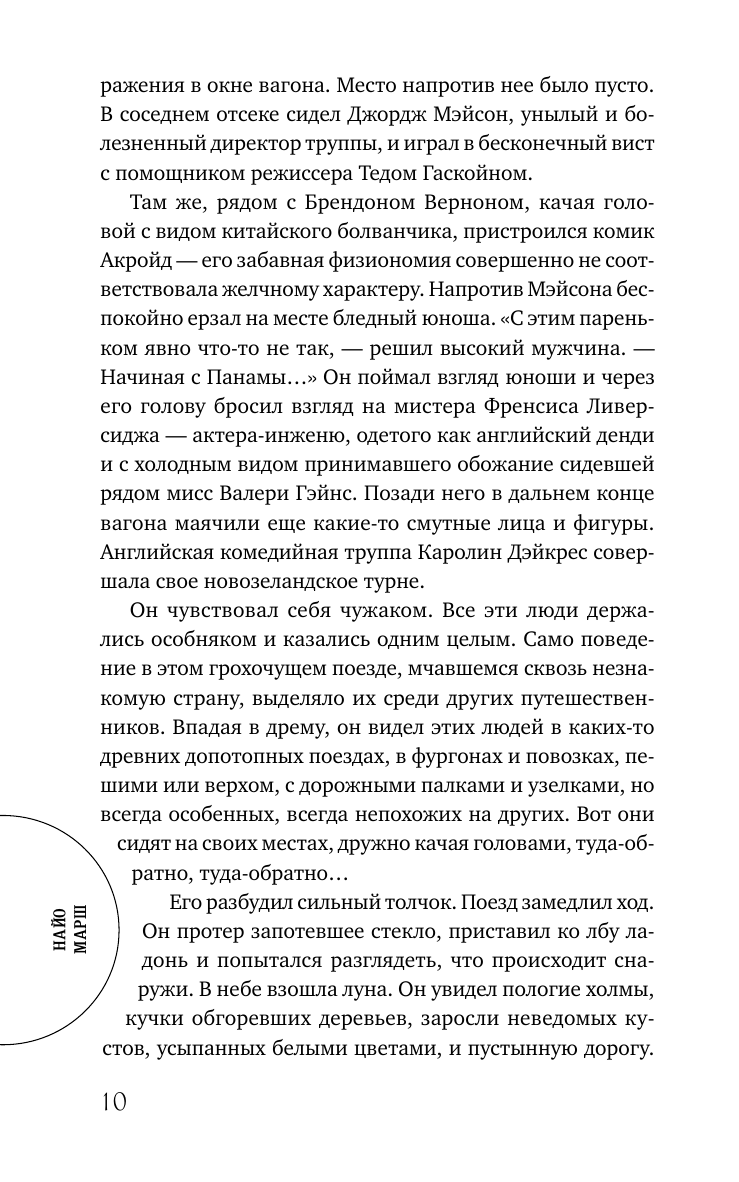 ражения в окне вагона. Место напротив нее было пусто. В соседнем отсеке сидел Джордж Мэйсон, унылый и болезненный директор труппы, и играл в бесконечный вист с помощником режиссера Тедом Гаскойном.

Там же, рядом с Брендоном Верноном, качая головой с видом китайского болванчика, пристроился комик Акройд — его забавная физиономия совершенно не соответствовала желчному характеру. Напротив Мэйсона беспокойно ерзал на месте бледный юноша. «С этим пареньком явно что-то не так, — решил высокий мужчина. — Начиная с Панамы…» Он поймал взгляд юноши и через его голову бросил взгляд на мистера Френсиса Ливерсиджа — актера-инженю, одетого как английский денди и с холодным видом принимавшего обожание сидевшей рядом мисс Валери Гэйнс. Позади него в дальнем конце вагона маячили еще какие-то смутные лица и фигуры. Английская комедийная труппа Каролин Дэйкрес совершала свое новозеландское турне.

Он чувствовал себя чужаком. Все эти люди держались особняком и казались одним целым. Само поведение в этом грохочущем поезде, мчавшемся сквозь незнакомую страну, выделяло их среди других путешественников. Впадая в дрему, он видел этих людей в каких-то древних допотопных поездах, в фургонах и повозках, пешими или верхом, с дорожными палками и узелками, но всегда особенных, всегда непохожих на других. Вот они сидят на своих местах, дружно качая головами, туда-обратно, туда-обратно…

Его разбудил сильный толчок. Поезд замедлил ход. Он протер запотевшее стекло, приставил ко лбу ладонь и попытался разглядеть, что происходит снаружи. В небе взошла луна. Он увидел пологие холмы, кучки обгоревших деревьев, заросли неведомых кустов, усыпанных белыми цветами, и пустынную дорогу.

НАЙО МАРШ

10